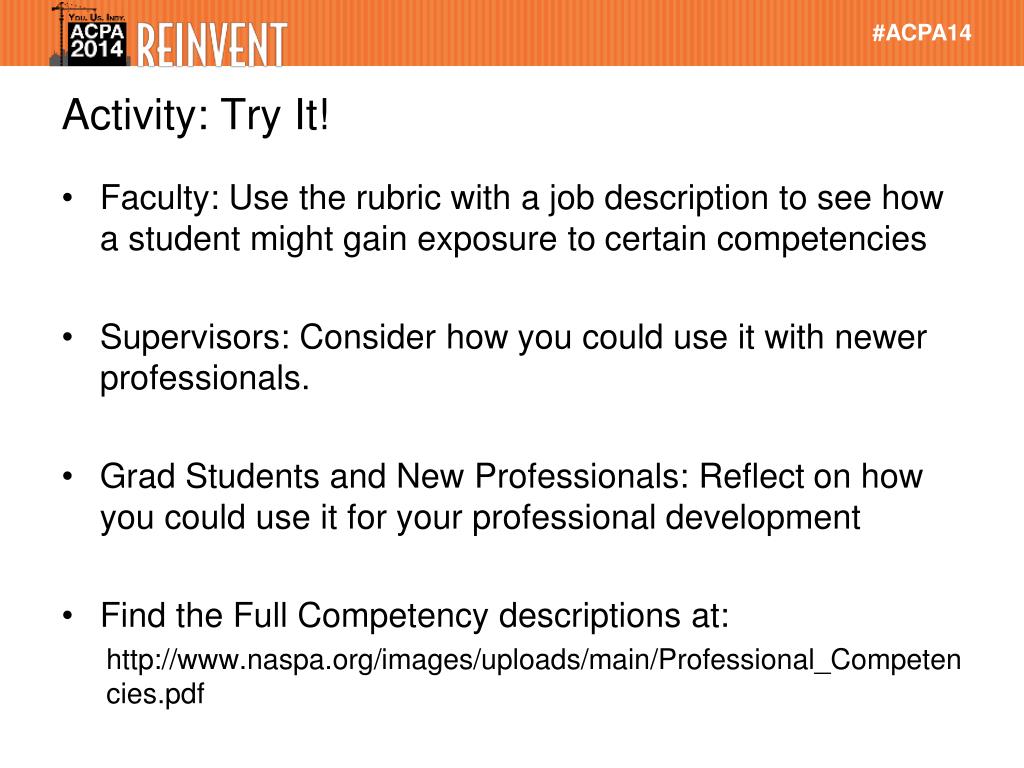 YOU. US. INDY.
ACPA 2014 REINVENT

#ACPA14

Activity: Try It!

• Faculty: Use the rubric with a job description to see how a student might gain exposure to certain competencies

• Supervisors: Consider how you could use it with newer professionals.

• Grad Students and New Professionals: Reflect on how you could use it for your professional development

• Find the Full Competency descriptions at:
http://www.naspa.org/images/uploads/main/Professional_Competencies.pdf